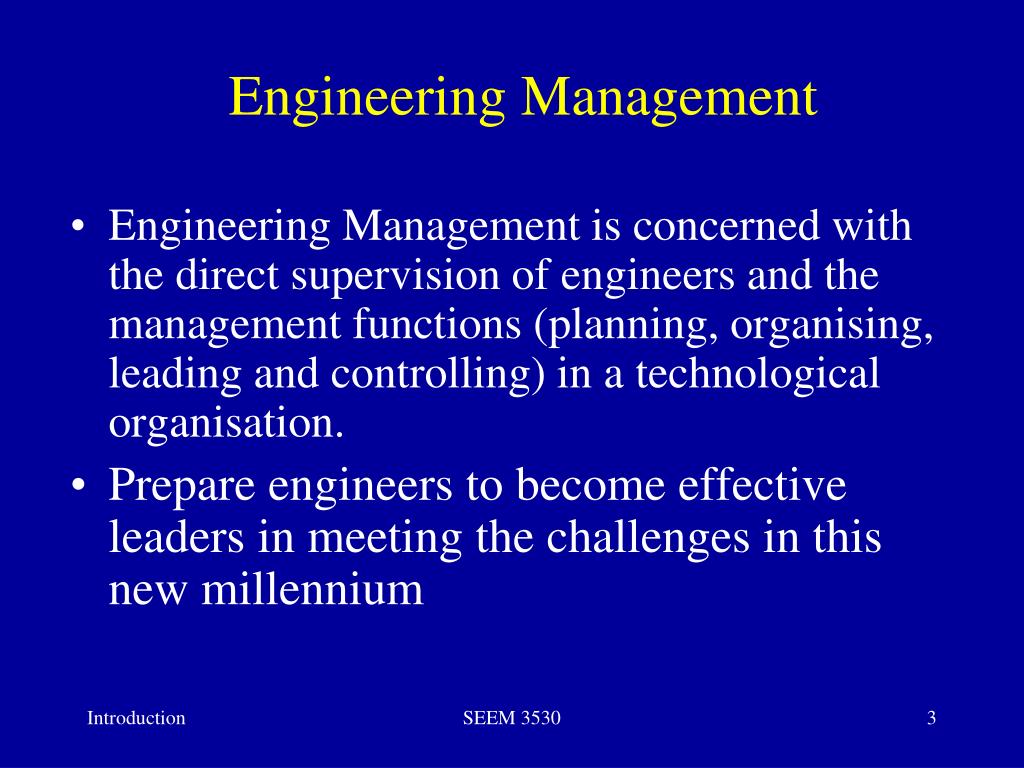 Engineering Management

• Engineering Management is concerned with the direct supervision of engineers and the management functions (planning, organising, leading and controlling) in a technological organisation.
• Prepare engineers to become effective leaders in meeting the challenges in this new millennium

Introduction SEEM 3530 3